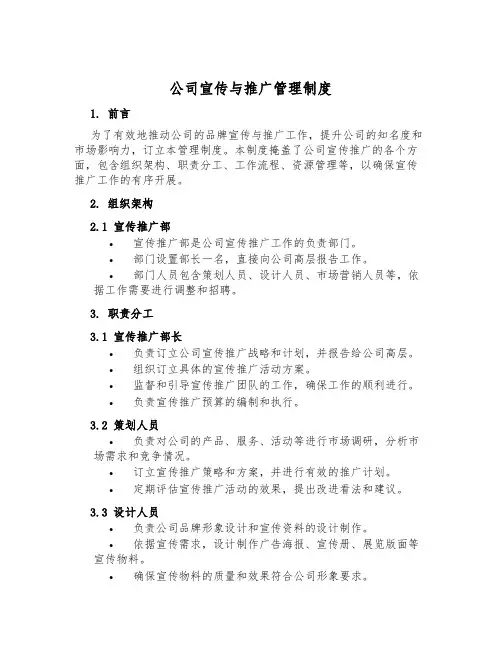 公司宣传与推广管理制度

1. 前言

为了有效地推动公司的品牌宣传与推广工作，提升公司的知名度和市场影响力，订立本管理制度。本制度掩盖了公司宣传推广的各个方面，包含组织架构、职责分工、工作流程、资源管理等，以确保宣传推广工作的有序开展。

2. 组织架构

2.1 宣传推广部

• 宣传推广部是公司宣传推广工作的负责部门。
• 部门设置部长一名，直接向公司高层报告工作。
• 部门人员包含策划人员、设计人员、市场营销人员等，依据工作需要进行调整和招聘。

3. 职责分工

3.1 宣传推广部长

• 负责订立公司宣传推广战略和计划，并报告给公司高层。
• 组织订立具体的宣传推广活动方案。
• 监督和引导宣传推广团队的工作，确保工作的顺利进行。
• 负责宣传推广预算的编制和执行。

3.2 策划人员

• 负责对公司的产品、服务、活动等进行市场调研，分析市场需求和竞争情况。
• 订立宣传推广策略和方案，并进行有效的推广计划。
• 定期评估宣传推广活动的效果，提出改进看法和建议。

3.3 设计人员

• 负责公司品牌形象设计和宣传资料的设计制作。
• 依据宣传需求，设计制作广告海报、宣传册、展览版面等宣传物料。
• 确保宣传物料的质量和效果符合公司形象要求。